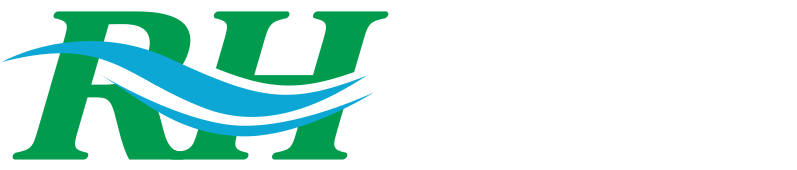 RH